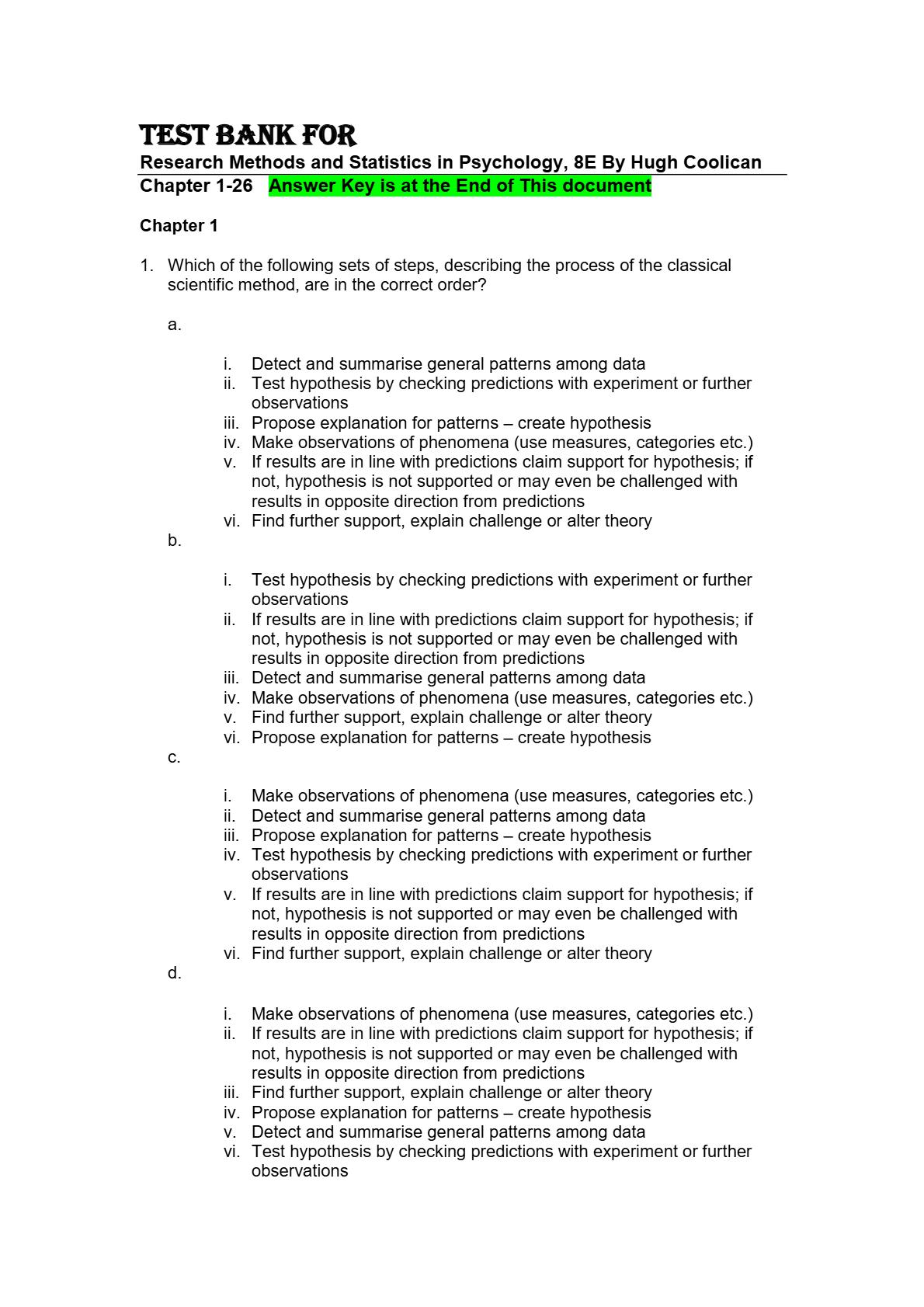 TEST BANK FOR
Research Methods and Statistics in Psychology, 8E By Hugh Coolican
Chapter 1-26 Answer Key is at the End of This document

Chapter 1

1. Which of the following sets of steps, describing the process of the classical scientific method, are in the correct order?

a.

i. Detect and summarise general patterns among data
ii. Test hypothesis by checking predictions with experiment or further observations
iii. Propose explanation for patterns – create hypothesis
iv. Make observations of phenomena (use measures, categories etc.)
v. If results are in line with predictions claim support for hypothesis; if not, hypothesis is not supported or may even be challenged with results in opposite direction from predictions
vi. Find further support, explain challenge or alter theory

b.

i. Test hypothesis by checking predictions with experiment or further observations
ii. If results are in line with predictions claim support for hypothesis; if not, hypothesis is not supported or may even be challenged with results in opposite direction from predictions
iii. Detect and summarise general patterns among data
iv. Make observations of phenomena (use measures, categories etc.)
v. Find further support, explain challenge or alter theory
vi. Propose explanation for patterns – create hypothesis

c.

i. Make observations of phenomena (use measures, categories etc.)
ii. Detect and summarise general patterns among data
iii. Propose explanation for patterns – create hypothesis
iv. Test hypothesis by checking predictions with experiment or further observations
v. If results are in line with predictions claim support for hypothesis; if not, hypothesis is not supported or may even be challenged with results in opposite direction from predictions
vi. Find further support, explain challenge or alter theory

d.

i. Make observations of phenomena (use measures, categories etc.)
ii. If results are in line with predictions claim support for hypothesis; if not, hypothesis is not supported or may even be challenged with results in opposite direction from predictions
iii. Find further support, explain challenge or alter theory
iv. Propose explanation for patterns – create hypothesis
v. Detect and summarise general patterns among data
vi. Test hypothesis by checking predictions with experiment or further observations